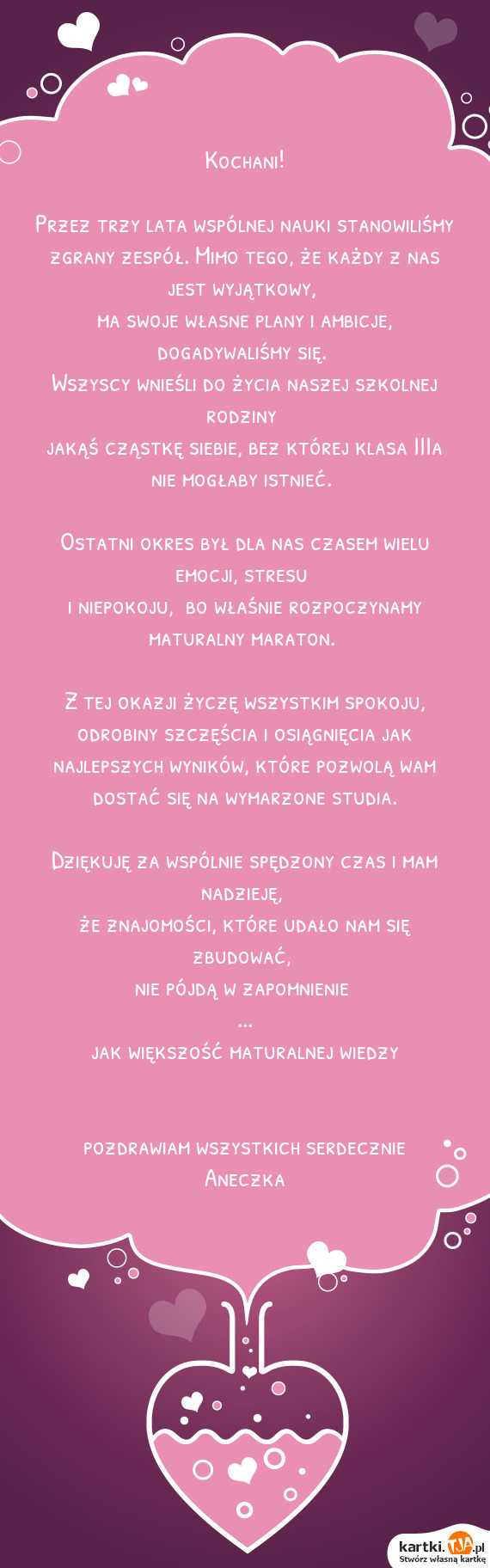 Kochani!

Przez trzy lata wspólnej nauki stanowiliśmy zgrany zespół. Mimo tego, że każdy z nas jest wyjątkowy,
ma swoje własne plany i ambicje, dogadywaliśmy się.
Wszyscy wnieśli do życia naszej szkolnej rodziny
jakąś cząstkę siebie, bez której klasa IIIa nie mogłaby istnieć.

Ostatni okres był dla nas czasem wielu emocji, stresu
i niepokoju, bo właśnie rozpoczynamy maturalny maraton.

Z tej okazji życzę wszystkim spokoju, odrobiny szczęścia i osiągnięcia jak najlepszych wyników, które pozwolą wam dostać się na wymarzone studia.

Dziękuję za wspólnie spędzony czas i mam nadzieję,
że znajomości, które udało nam się zbudować,
nie pójdą w zapomnienie
...
jak większość maturalnej wiedzy

pozdrawiam wszystkich serdecznie
Aneczka

kartki.TJA.pl
Stwórz własną kartkę